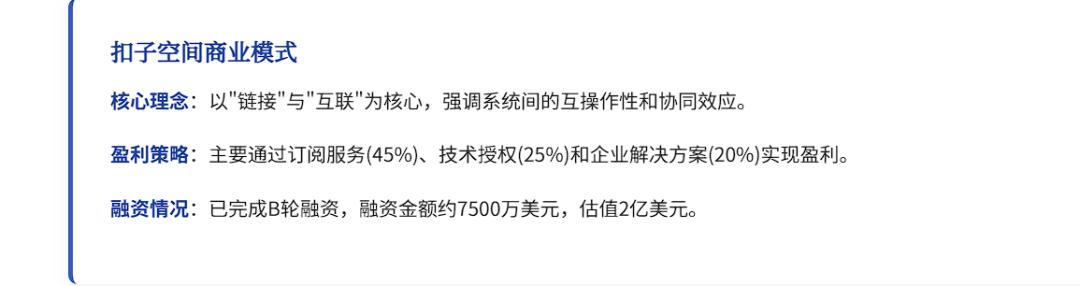 扣子空间商业模式

核心理念：以"链接"与"互联"为核心，强调系统间的互操作性和协同效应。

盈利策略：主要通过订阅服务(45%)、技术授权(25%)和企业解决方案(20%)实现盈利。

融资情况：已完成B轮融资，融资金额约7500万美元，估值2亿美元。